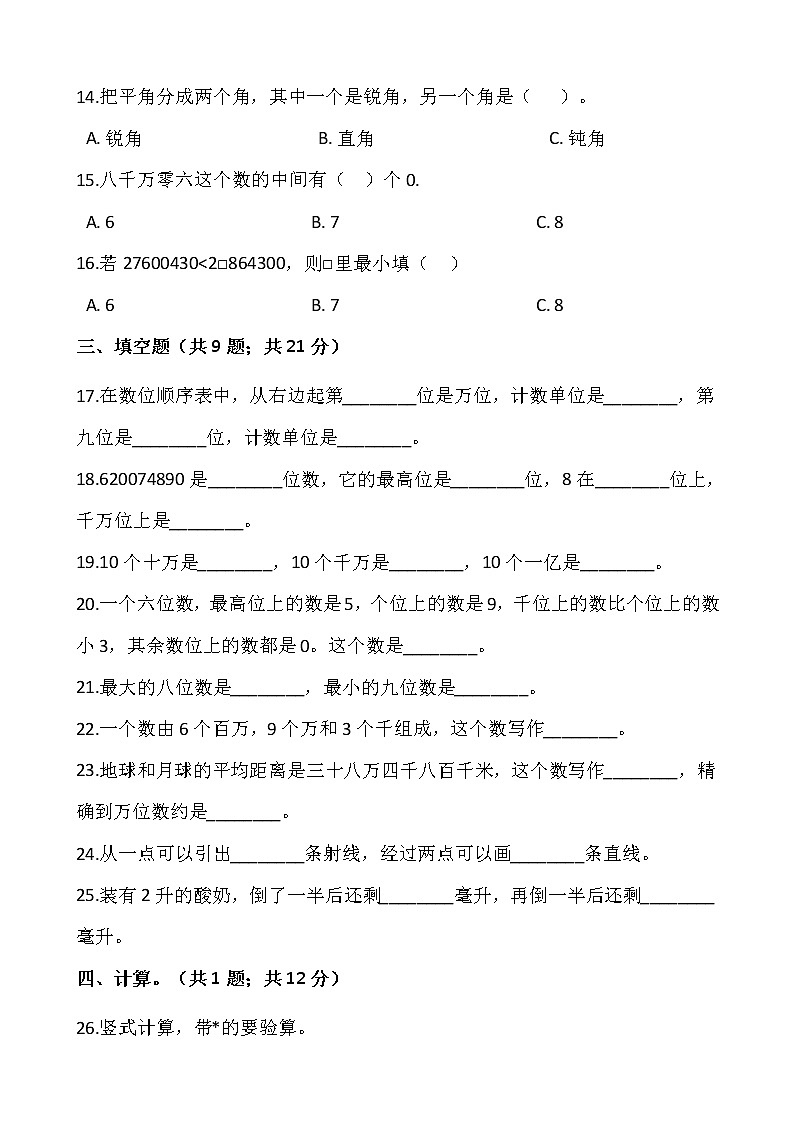 14.把平角分成两个角，其中一个是锐角，另一个角是（　　）。

A. 锐角　　B. 直角　　C. 钝角

15.八千万零六这个数的中间有（　）个 0.

A. 6　　B. 7　　C. 8

16.若 27600430<2□864300，则□里最小填（　）

A. 6　　B. 7　　C. 8

三、填空题（共 9 题；共 21 分）

17.在数位顺序表中，从右边起第________位是万位，计数单位是________，第九位是________位，计数单位是________。

18.620074890 是________位数，它的最高位是________位，8 在________位上，千万位上是________。

19.10 个十万是________，10 个千万是________，10 个一亿是________。

20.一个六位数，最高位上的数是 5，个位上的数是 9，千位上的数比个位上的数小 3，其余数位上的数都是 0。这个数是________。

21.最大的八位数是________，最小的九位数是________。

22.一个数由 6 个百万，9 个万和 3 个千组成，这个数写作________。

23.地球和月球的平均距离是三十八万四千八百千米，这个数写作________，精确到万位数约是________。

24.从一点可以引出________条射线，经过两点可以画________条直线。

25.装有 2 升的酸奶，倒了一半后还剩________毫升，再倒一半后还剩________毫升。

四、计算。（共 1 题；共 12 分）

26.竖式计算，带*的要验算。